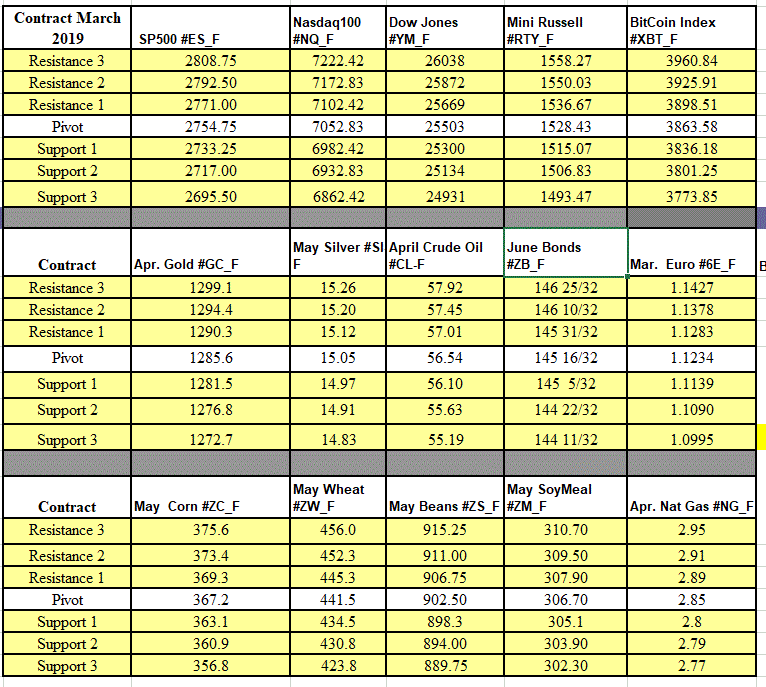 | Contract March 2019 | SP500 #ES_F | Nasdaq100 #NQ_F | Dow Jones #YM_F | Mini Russell #RTY_F | BitCoin Index #XBT_F |
|---|---|---|---|---|---|
| Resistance 3 | 2808.75 | 7222.42 | 26038 | 1558.27 | 3960.84 |
| Resistance 2 | 2792.50 | 7172.83 | 25872 | 1550.03 | 3925.91 |
| Resistance 1 | 2771.00 | 7102.42 | 25669 | 1536.67 | 3898.51 |
| Pivot | 2754.75 | 7052.83 | 25503 | 1528.43 | 3863.58 |
| Support 1 | 2733.25 | 6982.42 | 25300 | 1515.07 | 3836.18 |
| Support 2 | 2717.00 | 6932.83 | 25134 | 1506.83 | 3801.25 |
| Support 3 | 2695.50 | 6862.42 | 24931 | 1493.47 | 3773.85 |

| Contract | Apr. Gold #GC_F | May Silver #SI F | April Crude Oil #CL-F | June Bonds #ZB_F | Mar. Euro #6E_F |
|---|---|---|---|---|---|
| Resistance 3 | 1299.1 | 15.26 | 57.92 | 146 25/32 | 1.1427 |
| Resistance 2 | 1294.4 | 15.20 | 57.45 | 146 10/32 | 1.1378 |
| Resistance 1 | 1290.3 | 15.12 | 57.01 | 145 31/32 | 1.1283 |
| Pivot | 1285.6 | 15.05 | 56.54 | 145 16/32 | 1.1234 |
| Support 1 | 1281.5 | 14.97 | 56.10 | 145 5/32 | 1.1139 |
| Support 2 | 1276.8 | 14.91 | 55.63 | 144 22/32 | 1.1090 |
| Support 3 | 1272.7 | 14.83 | 55.19 | 144 11/32 | 1.0995 |

| Contract | May Corn #ZC_F | May Wheat #ZW_F | May Beans #ZS_F | May SoyMeal #ZM_F | Apr. Nat Gas #NG_F |
|---|---|---|---|---|---|
| Resistance 3 | 375.6 | 456.0 | 915.25 | 310.70 | 2.95 |
| Resistance 2 | 373.4 | 452.3 | 911.00 | 309.50 | 2.91 |
| Resistance 1 | 369.3 | 445.3 | 906.75 | 307.90 | 2.89 |
| Pivot | 367.2 | 441.5 | 902.50 | 306.70 | 2.85 |
| Support 1 | 363.1 | 434.5 | 898.3 | 305.1 | 2.8 |
| Support 2 | 360.9 | 430.8 | 894.00 | 303.90 | 2.79 |
| Support 3 | 356.8 | 423.8 | 889.75 | 302.30 | 2.77 |